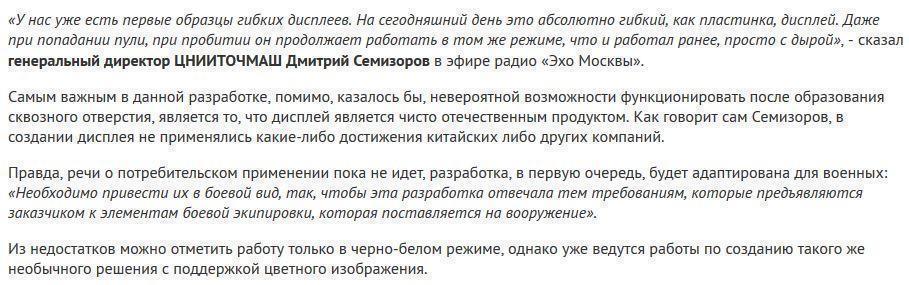 «У нас уже есть первые образцы гибких дисплеев. На сегодняшний день это абсолютно гибкий, как пластинка, дисплей. Даже при попадании пули, при пробитии он продолжает работать в том же режиме, что и работал ранее, просто с дырой», - сказал генеральный директор ЦНИИТОЧМАШ Дмитрий Семизоров в эфире радио «Эхо Москвы».

Самым важным в данной разработке, помимо, казалось бы, невероятной возможности функционировать после образования сквозного отверстия, является то, что дисплей является чисто отечественным продуктом. Как говорит сам Семизоров, в создании дисплея не применялись какие-либо достижения китайских либо других компаний.

Правда, речи о потребительском применении пока не идет, разработка, в первую очередь, будет адаптирована для военных: «Необходимо привести их в боевой вид, так, чтобы эта разработка отвечала тем требованиям, которые предъявляются заказчиком к элементам боевой экипировки, которая поставляется на вооружение».

Из недостатков можно отметить работу только в черно-белом режиме, однако уже ведутся работы по созданию такого же необычного решения с поддержкой цветного изображения.